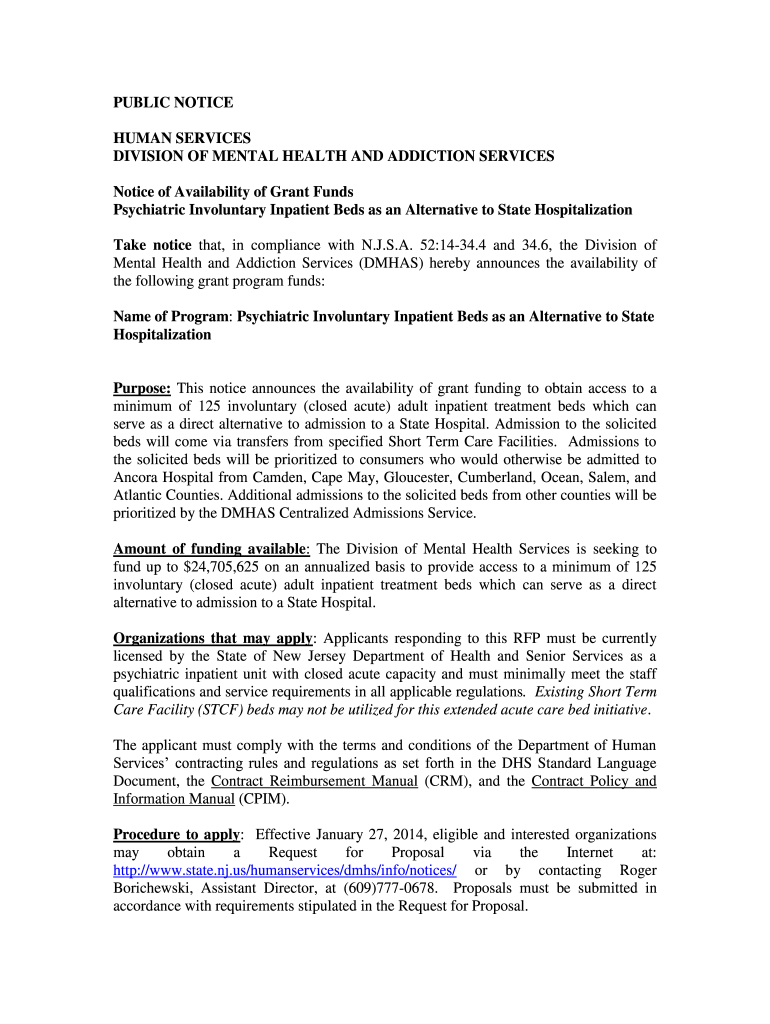 PUBLIC NOTICE

HUMAN SERVICES
DIVISION OF MENTAL HEALTH AND ADDICTION SERVICES

Notice of Availability of Grant Funds
Psychiatric Involuntary Inpatient Beds as an Alternative to State Hospitalization

Take notice that, in compliance with N.J.S.A. 52:14-34.4 and 34.6, the Division of Mental Health and Addiction Services (DMHAS) hereby announces the availability of the following grant program funds:

Name of Program: Psychiatric Involuntary Inpatient Beds as an Alternative to State Hospitalization

Purpose: This notice announces the availability of grant funding to obtain access to a minimum of 125 involuntary (closed acute) adult inpatient treatment beds which can serve as a direct alternative to admission to a State Hospital. Admission to the solicited beds will come via transfers from specified Short Term Care Facilities. Admissions to the solicited beds will be prioritized to consumers who would otherwise be admitted to Ancora Hospital from Camden, Cape May, Gloucester, Cumberland, Ocean, Salem, and Atlantic Counties. Additional admissions to the solicited beds from other counties will be prioritized by the DMHAS Centralized Admissions Service.

Amount of funding available: The Division of Mental Health Services is seeking to fund up to $24,705,625 on an annualized basis to provide access to a minimum of 125 involuntary (closed acute) adult inpatient treatment beds which can serve as a direct alternative to admission to a State Hospital.

Organizations that may apply: Applicants responding to this RFP must be currently licensed by the State of New Jersey Department of Health and Senior Services as a psychiatric inpatient unit with closed acute capacity and must minimally meet the staff qualifications and service requirements in all applicable regulations. Existing Short Term Care Facility (STCF) beds may not be utilized for this extended acute care bed initiative.

The applicant must comply with the terms and conditions of the Department of Human Services' contracting rules and regulations as set forth in the DHS Standard Language Document, the Contract Reimbursement Manual (CRM), and the Contract Policy and Information Manual (CPIM).

Procedure to apply: Effective January 27, 2014, eligible and interested organizations may obtain a Request for Proposal via the Internet at: http://www.state.nj.us/humanservices/dmhs/info/notices/ or by contacting Roger Borichewski, Assistant Director, at (609)777-0678. Proposals must be submitted in accordance with requirements stipulated in the Request for Proposal.